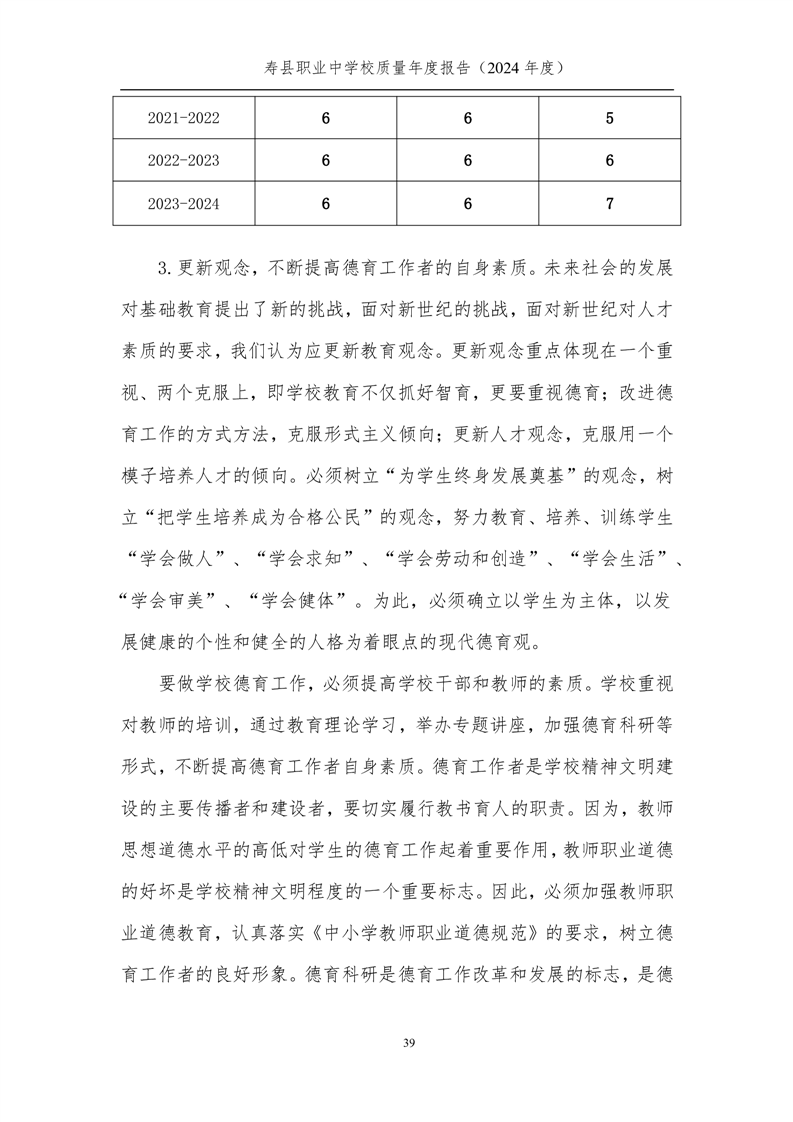 寿县职业中学校质量年度报告（2024 年度）

| 2021-2022 | 6 | 6 | 5 |
|---|---|---|---|
| 2022-2023 | 6 | 6 | 6 |
| 2023-2024 | 6 | 6 | 7 |

3.更新观念，不断提高德育工作者的自身素质。未来社会的发展对基础教育提出了新的挑战，面对新世纪的挑战，面对新世纪对人才素质的要求，我们认为应更新教育观念。更新观念重点体现在一个重视、两个克服上，即学校教育不仅抓好智育，更要重视德育；改进德育工作的方式方法，克服形式主义倾向；更新人才观念，克服用一个模子培养人才的倾向。必须树立“为学生终身发展奠基”的观念，树立“把学生培养成为合格公民”的观念，努力教育、培养、训练学生“学会做人”、“学会求知”、“学会劳动和创造”、“学会生活”、“学会审美”、“学会健体”。为此，必须确立以学生为主体，以发展健康的个性和健全的人格为着眼点的现代德育观。

要做学校德育工作，必须提高学校干部和教师的素质。学校重视对教师的培训，通过教育理论学习，举办专题讲座，加强德育科研等形式，不断提高德育工作者自身素质。德育工作者是学校精神文明建设的主要传播者和建设者，要切实履行教书育人的职责。因为，教师思想道德水平的高低对学生的德育工作起着重要作用，教师职业道德的好坏是学校精神文明程度的一个重要标志。因此，必须加强教师职业道德教育，认真落实《中小学教师职业道德规范》的要求，树立德育工作者的良好形象。德育科研是德育工作改革和发展的标志，是德

39